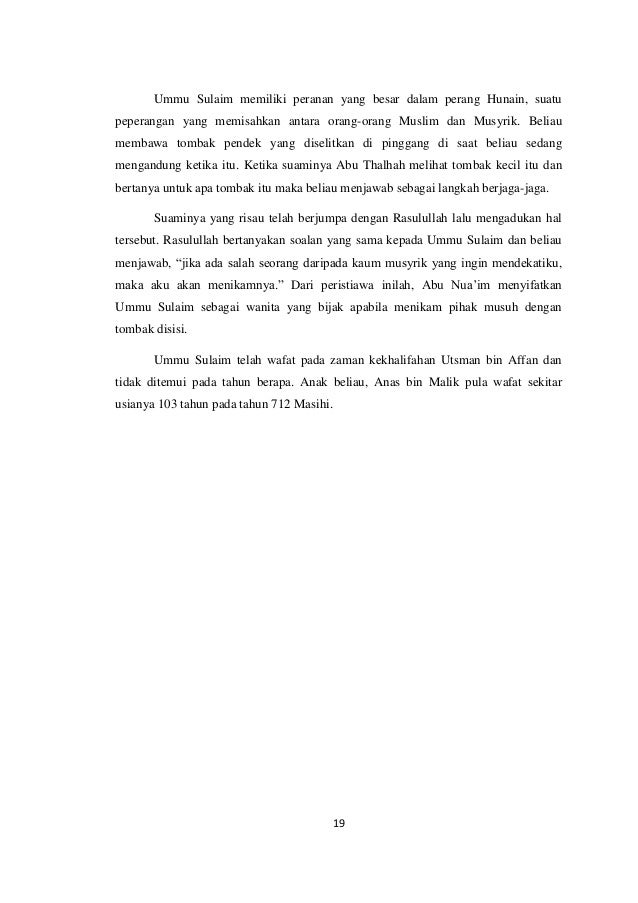 Ummu Sulaim memiliki peranan yang besar dalam perang Hunain, suatu peperangan yang memisahkan antara orang-orang Muslim dan Musyrik. Beliau membawa tombak pendek yang diselitkan di pinggang di saat beliau sedang mengandung ketika itu. Ketika suaminya Abu Thalhah melihat tombak kecil itu dan bertanya untuk apa tombak itu maka beliau menjawab sebagai langkah berjaga-jaga.

Suaminya yang risau telah berjumpa dengan Rasulullah lalu mengadukan hal tersebut. Rasulullah bertanyakan soalan yang sama kepada Ummu Sulaim dan beliau menjawab, “jika ada salah seorang daripada kaum musyrik yang ingin mendekatiku, maka aku akan menikamnya.” Dari peristiawa inilah, Abu Nua’im menyifatkan Ummu Sulaim sebagai wanita yang bijak apabila menikam pihak musuh dengan tombak disisi.

Ummu Sulaim telah wafat pada zaman kekhalifahan Utsman bin Affan dan tidak ditemui pada tahun berapa. Anak beliau, Anas bin Malik pula wafat sekitar usianya 103 tahun pada tahun 712 Masihi.

19